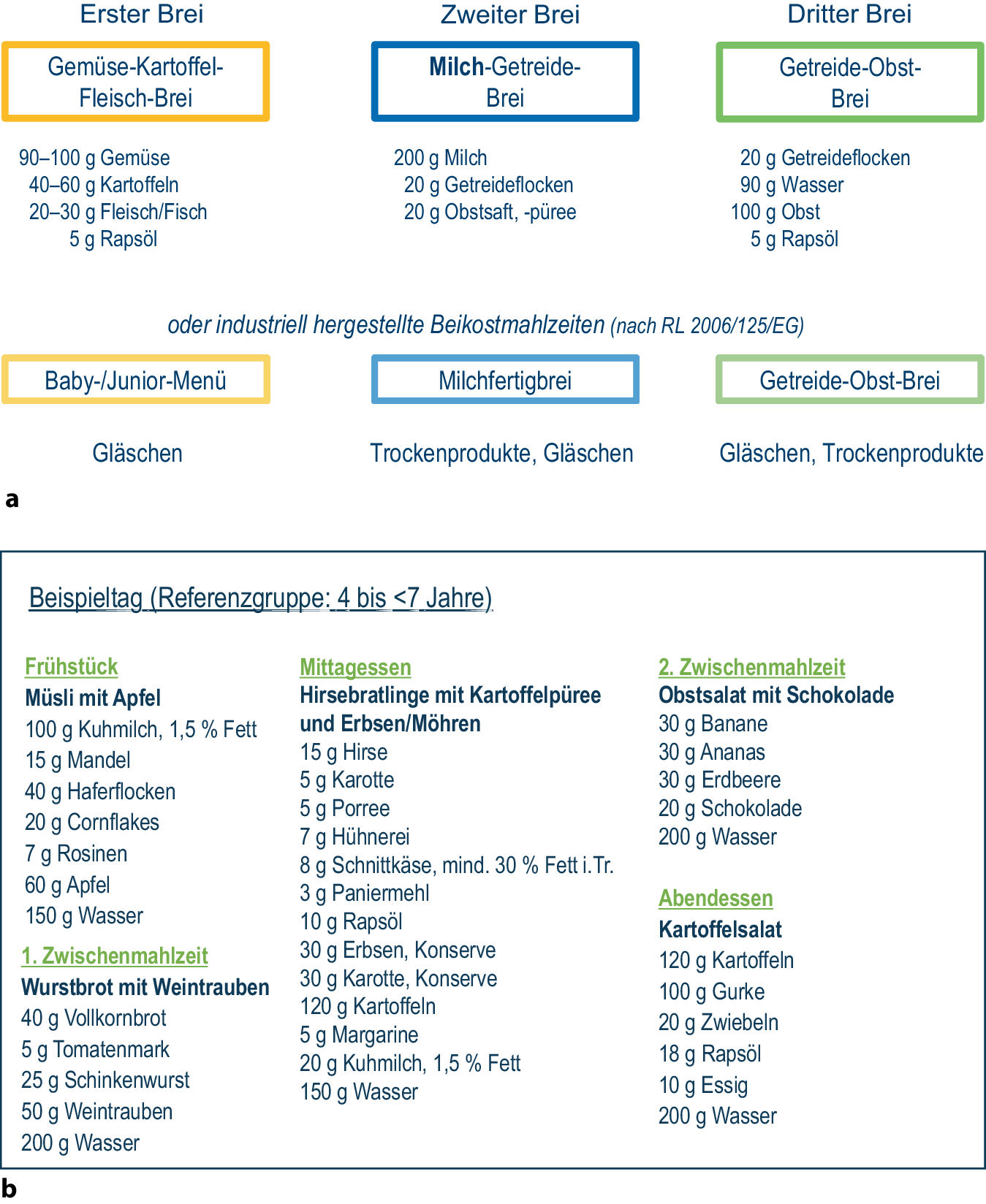 Erster Brei

Gemüse-Kartoffel-Fleisch-Brei

90–100 g Gemüse
40–60 g Kartoffeln
20–30 g Fleisch/Fisch
5 g Rapsöl

Zweiter Brei

Milch-Getreide-Brei

200 g Milch
20 g Getreideflocken
20 g Obstsaft, -püree

Dritter Brei

Getreide-Obst-Brei

20 g Getreideflocken
90 g Wasser
100 g Obst
5 g Rapsöl

oder industriell hergestellte Beikostmahlzeiten (nach RL 2006/125/EG)

Baby-/Junior-Menü

Gläschen

Milchfertigbrei

Trockenprodukte, Gläschen

Getreide-Obst-Brei

Gläschen, Trockenprodukte

a

Beispieltag (Referenzgruppe: 4 bis <7 Jahre)

Frühstück
Müsli mit Apfel
100 g Kuhmilch, 1,5 % Fett
15 g Mandel
40 g Haferflocken
20 g Cornflakes
7 g Rosinen
60 g Apfel
150 g Wasser

1. Zwischenmahlzeit
Wurstbrot mit Weintrauben
40 g Vollkornbrot
5 g Tomatenmark
25 g Schinkenwurst
50 g Weintrauben
200 g Wasser

Mittagessen
Hirsebratlinge mit Kartoffelpüree und Erbsen/Möhren
15 g Hirse
5 g Karotte
5 g Porree
7 g Hühnerei
8 g Schnittkäse, mind. 30 % Fett i.Tr.
3 g Paniermehl
10 g Rapsöl
30 g Erbsen, Konserve
30 g Karotte, Konserve
120 g Kartoffeln
5 g Margarine
20 g Kuhmilch, 1,5 % Fett
150 g Wasser

2. Zwischenmahlzeit
Obstsalat mit Schokolade
30 g Banane
30 g Ananas
30 g Erdbeere
20 g Schokolade
200 g Wasser

Abendessen
Kartoffelsalat
120 g Kartoffeln
100 g Gurke
20 g Zwiebeln
18 g Rapsöl
10 g Essig
200 g Wasser

b